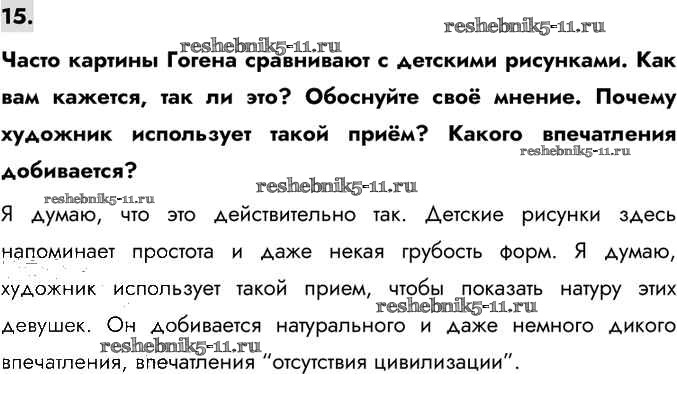 15.

Часто картины Гогена сравнивают с детскими рисунками. Как вам кажется, так ли это? Обоснуйте своё мнение. Почему художник использует такой приём? Какого впечатления добивается?

Я думаю, что это действительно так. Детские рисунки здесь напоминает простота и даже некая грубость форм. Я думаю, художник использует такой прием, чтобы показать натуру этих девушек. Он добивается натурального и даже немного дикого впечатления, впечатления "отсутствия цивилизации".

reshebnik5-11.ru